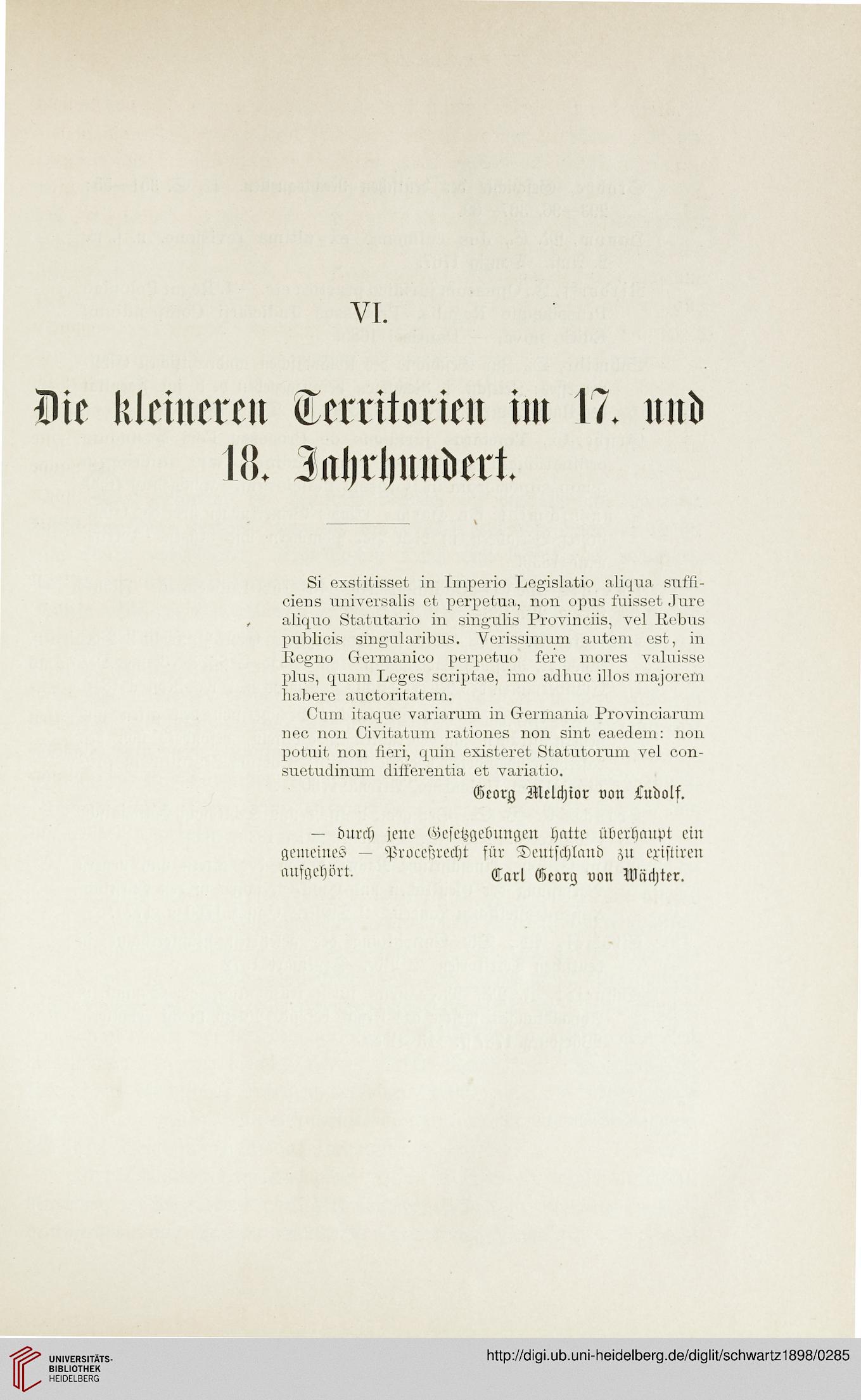 VI.

Die kleineren Territorien im 17. und 18. Jahrhundert.

Si exstitisset in Imperio Legislatio aliqua sufficiens universalis et perpetua, non opus fuisset Jure aliquo Statutario in singulis Provinciis, vel Rebus publicis singularibus. Verissimum autem est, in Regno Germanico perpetuo fere mores valuisse plus, quam Leges scriptae, imo adhuc illos majorem habere auctoritatem.

Cum itaque variarum in Germania Provinciarum nec non Civitatum rationes non sint eaedem: non potuit non fieri, quin existeret Statutorum vel consuetudinum differentia et variatio.

Georg Melchior von Ludolf.

— durch jene Gesetzgebungen hatte überhaupt ein gemeines — Proceßrecht für Deutschland zu existiren aufgehört.
Carl Georg von Wächter.

UNIVERSITÄTS-BIBLIOTHEK HEIDELBERG

http://digi.ub.uni-heidelberg.de/diglit/schwartz1898/0285